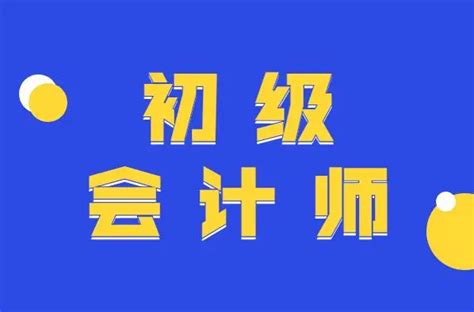 初级
会计师